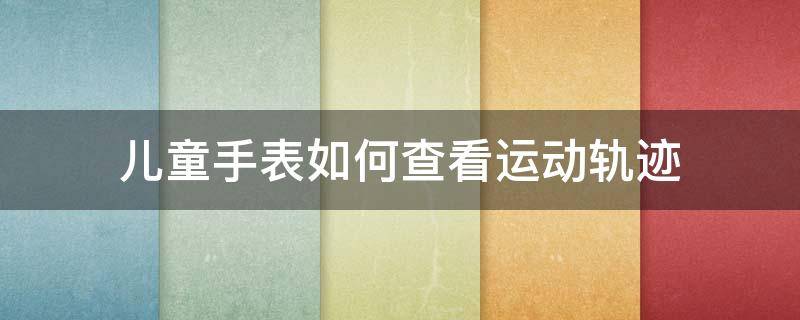 儿童手表如何查看运动轨迹